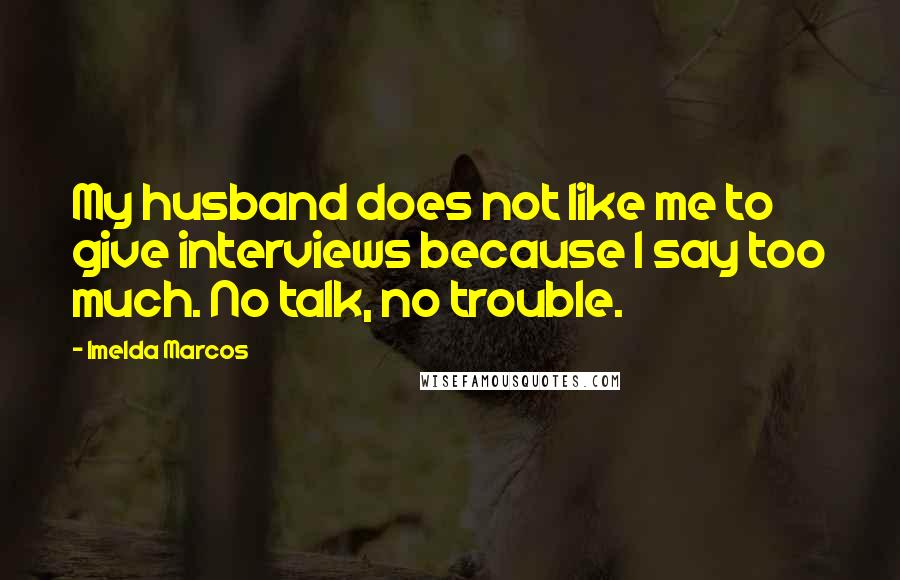 My husband does not like me to give interviews because I say too much. No talk, no trouble.

- Imelda Marcos

WISEFAMOUSQUOTES.COM